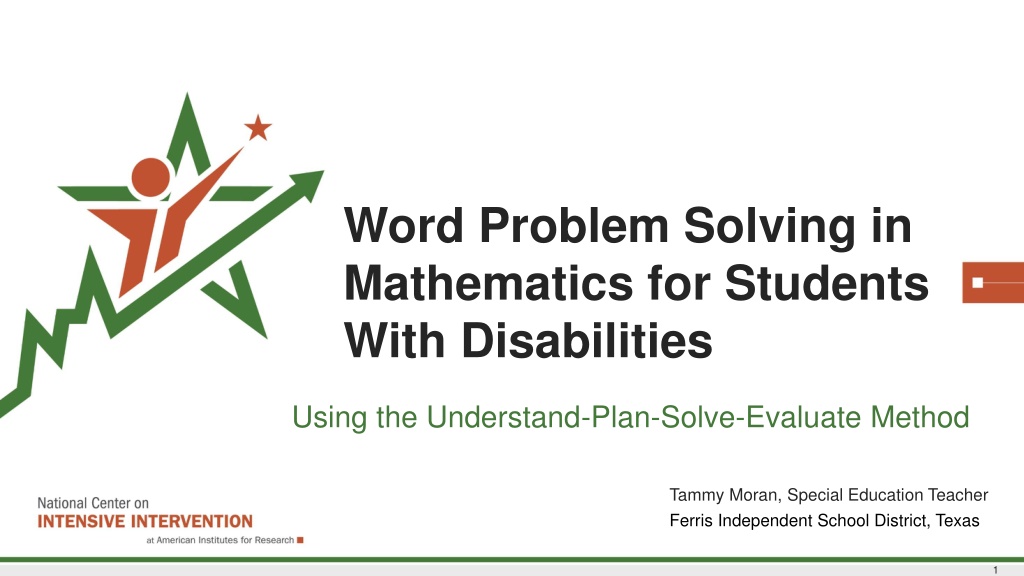 Word Problem Solving in Mathematics for Students With Disabilities

Using the Understand-Plan-Solve-Evaluate Method

National Center on
INTENSIVE INTERVENTION
at American Institutes for Research

Tammy Moran, Special Education Teacher
Ferris Independent School District, Texas

1